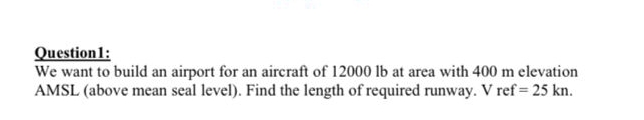 Question1:

We want to build an airport for an aircraft of 12000 lb at area with 400 m elevation AMSL (above mean seal level). Find the length of required runway. V ref = 25 kn.